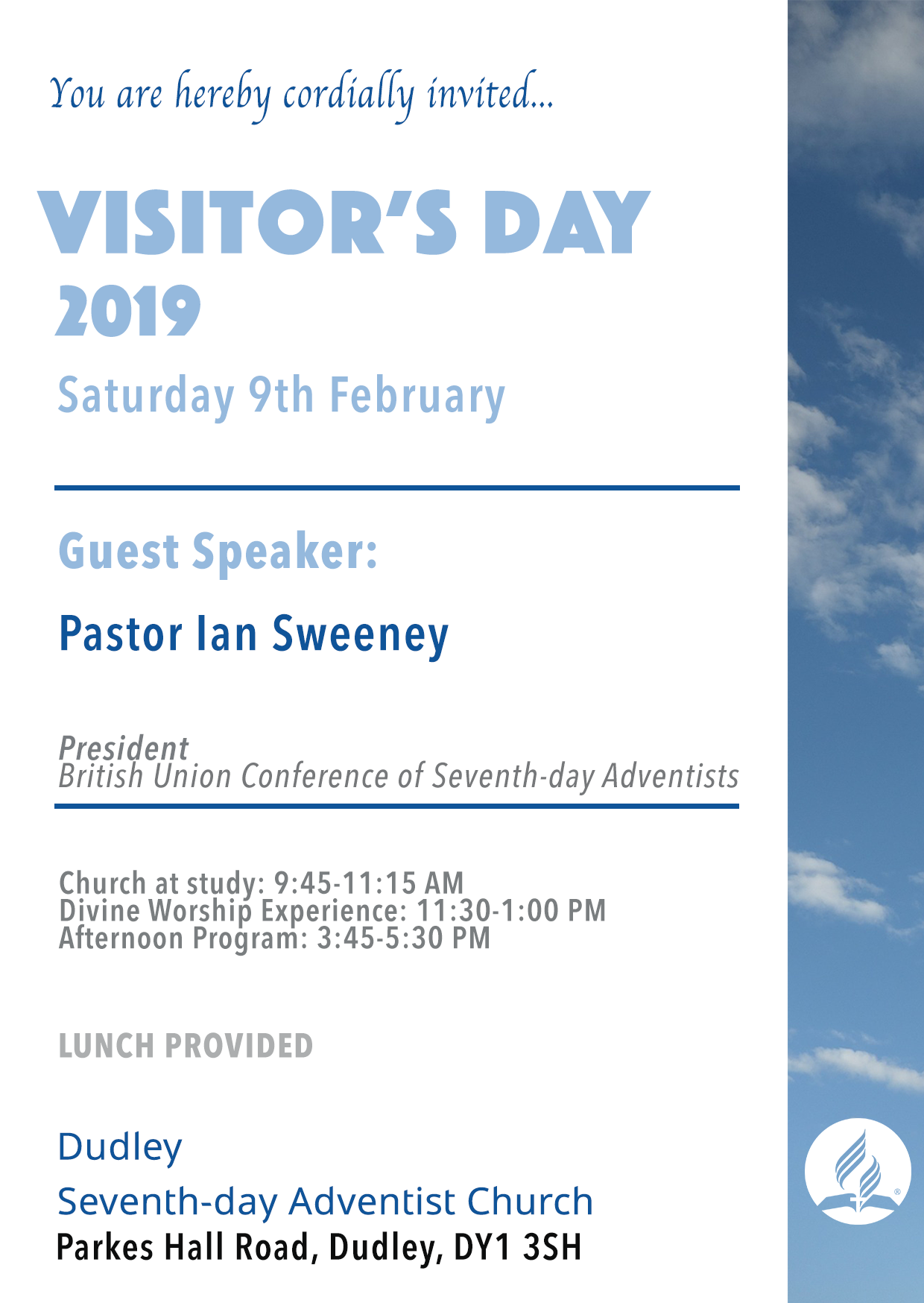 You are hereby cordially invited...

VISITOR'S DAY
2019

Saturday 9th February

Guest Speaker:

Pastor Ian Sweeney

President
British Union Conference of Seventh-day Adventists

Church at study: 9:45-11:15 AM
Divine Worship Experience: 11:30-1:00 PM
Afternoon Program: 3:45-5:30 PM

LUNCH PROVIDED

Dudley
Seventh-day Adventist Church
Parkes Hall Road, Dudley, DY1 3SH